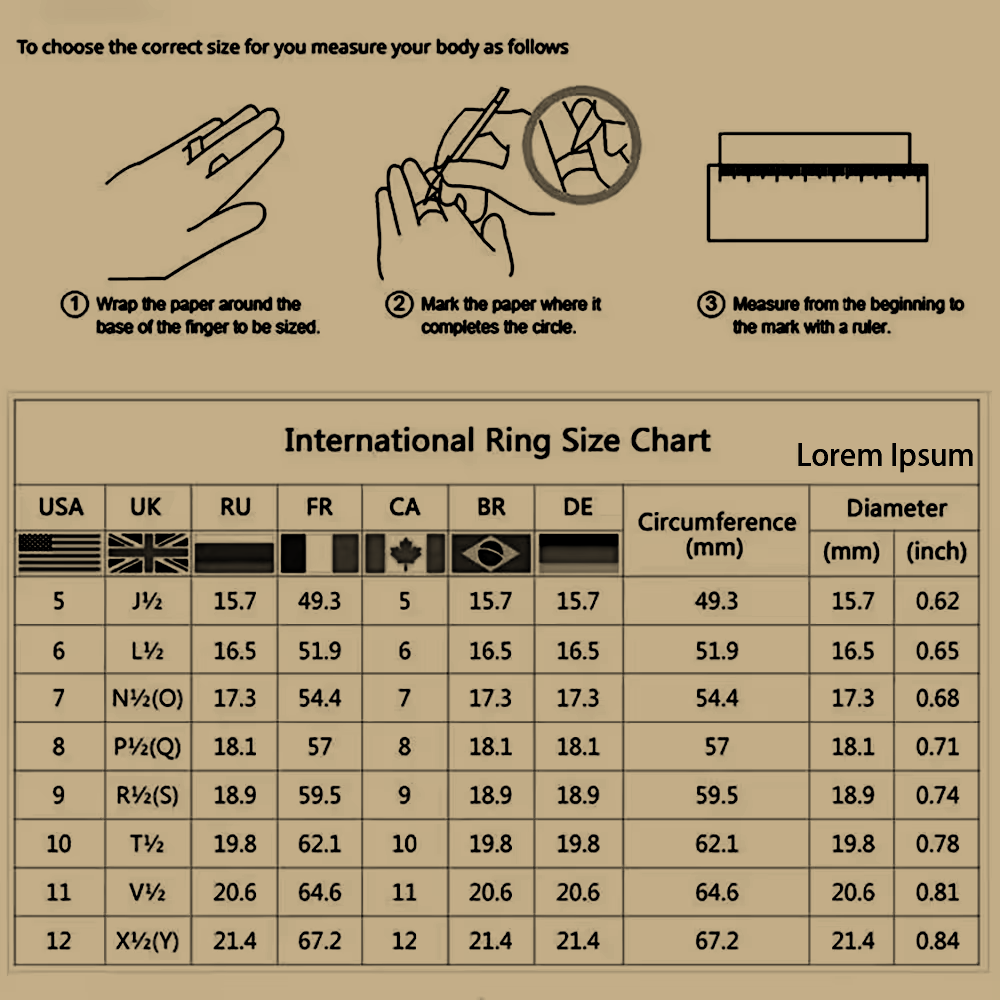 To choose the correct size for you measure your body as follows

① Wrap the paper around the base of the finger to be sized.

② Mark the paper where it completes the circle.

③ Measure from the beginning to the mark with a ruler.

International Ring Size Chart

Lorem Ipsum

| USA | UK | RU | FR | CA | BR | DE | Circumference (mm) | Diameter (mm) | Diameter (inch) |
|---|---|---|---|---|---|---|---|---|---|
| 5 | J½ | 15.7 | 49.3 | 5 | 15.7 | 15.7 | 49.3 | 15.7 | 0.62 |
| 6 | L½ | 16.5 | 51.9 | 6 | 16.5 | 16.5 | 51.9 | 16.5 | 0.65 |
| 7 | N½(O) | 17.3 | 54.4 | 7 | 17.3 | 17.3 | 54.4 | 17.3 | 0.68 |
| 8 | P½(Q) | 18.1 | 57 | 8 | 18.1 | 18.1 | 57 | 18.1 | 0.71 |
| 9 | R½(S) | 18.9 | 59.5 | 9 | 18.9 | 18.9 | 59.5 | 18.9 | 0.74 |
| 10 | T½ | 19.8 | 62.1 | 10 | 19.8 | 19.8 | 62.1 | 19.8 | 0.78 |
| 11 | V½ | 20.6 | 64.6 | 11 | 20.6 | 20.6 | 64.6 | 20.6 | 0.81 |
| 12 | X½(Y) | 21.4 | 67.2 | 12 | 21.4 | 21.4 | 67.2 | 21.4 | 0.84 |